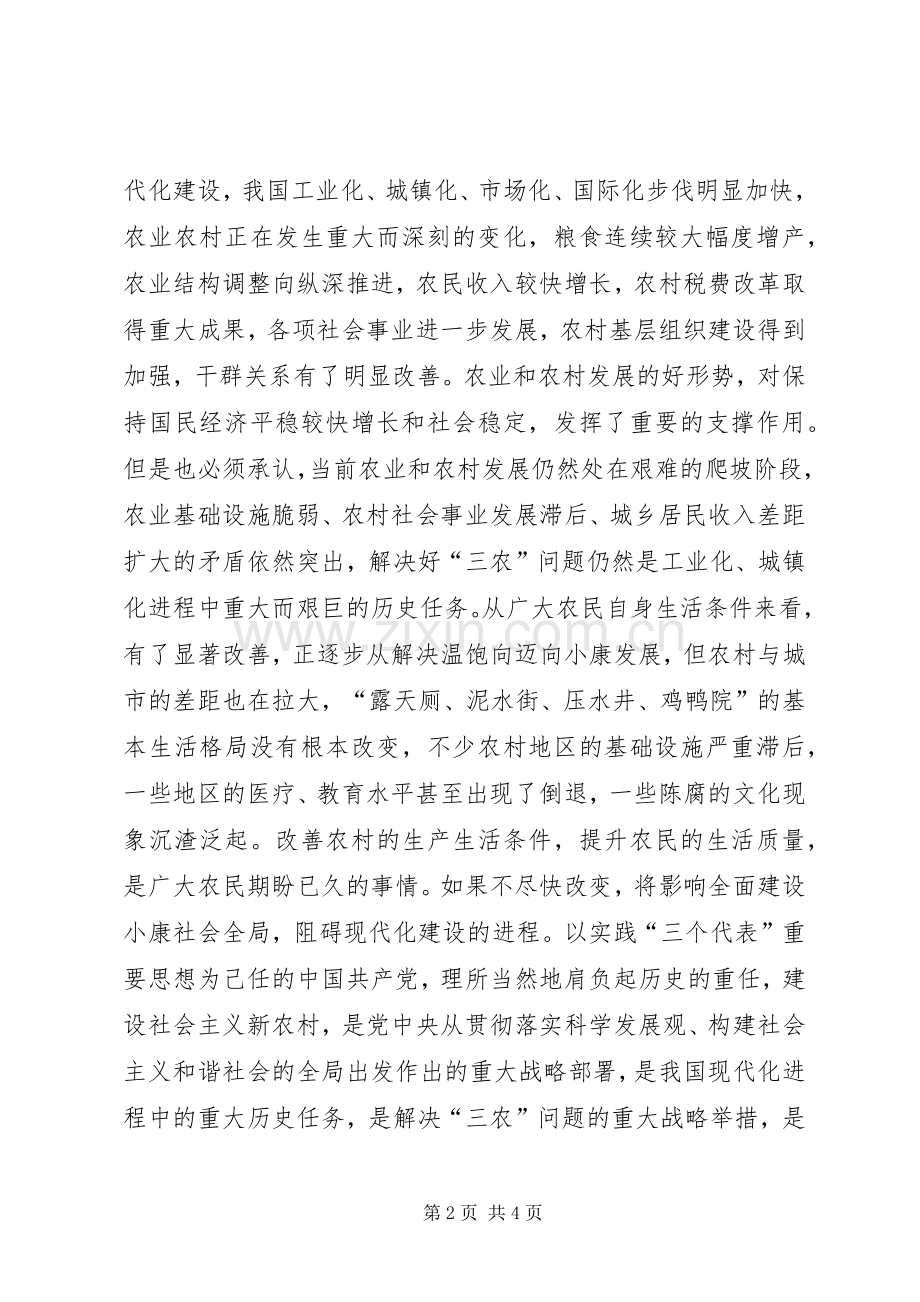 代化建设，我国工业化、城镇化、市场化、国际化步伐明显加快，农业农村正在发生重大而深刻的变化，粮食连续较大幅度增产，农业结构调整向纵深推进，农民收入较快增长，农村税费改革取得重大成果，各项社会事业进一步发展，农村基层组织建设得到加强，干群关系有了明显改善。农业和农村发展的好形势，对保持国民经济平稳较快增长和社会稳定，发挥了重要的支撑作用。但是也必须承认，当前农业和农村发展仍然处在艰难的爬坡阶段，农业基础设施脆弱、农村社会事业发展滞后、城乡居民收入差距扩大的矛盾依然突出，解决好“三农”问题仍然是工业化、城镇化进程中重大而艰巨的历史任务。从广大农民自身生活条件来看，有了显著改善，正逐步从解决温饱向迈向小康发展，但农村与城市的差距也在拉大，“露天厕、泥水街、压水井、鸡鸭院”的基本生活格局没有根本改变，不少农村地区的基础设施严重滞后，一些地区的医疗、教育水平甚至出现了倒退，一些陈腐的文化现象沉渣泛起。改善农村的生产生活条件，提升农民的生活质量，是广大农民期盼已久的事情。如果不尽快改变，将影响全面建设小康社会全局，阻碍现代化建设的进程。以实践“三个代表”重要思想为己任的中国共产党，理所当然地肩负起历史的重任，建设社会主义新农村，是党中央从贯彻落实科学发展观、构建社会主义和谐社会的全局出发作出的重大战略部署，是我国现代化进程中的重大历史任务，是解决“三农”问题的重大战略举措，是

第2页 共4页

www.zixin.com.cn